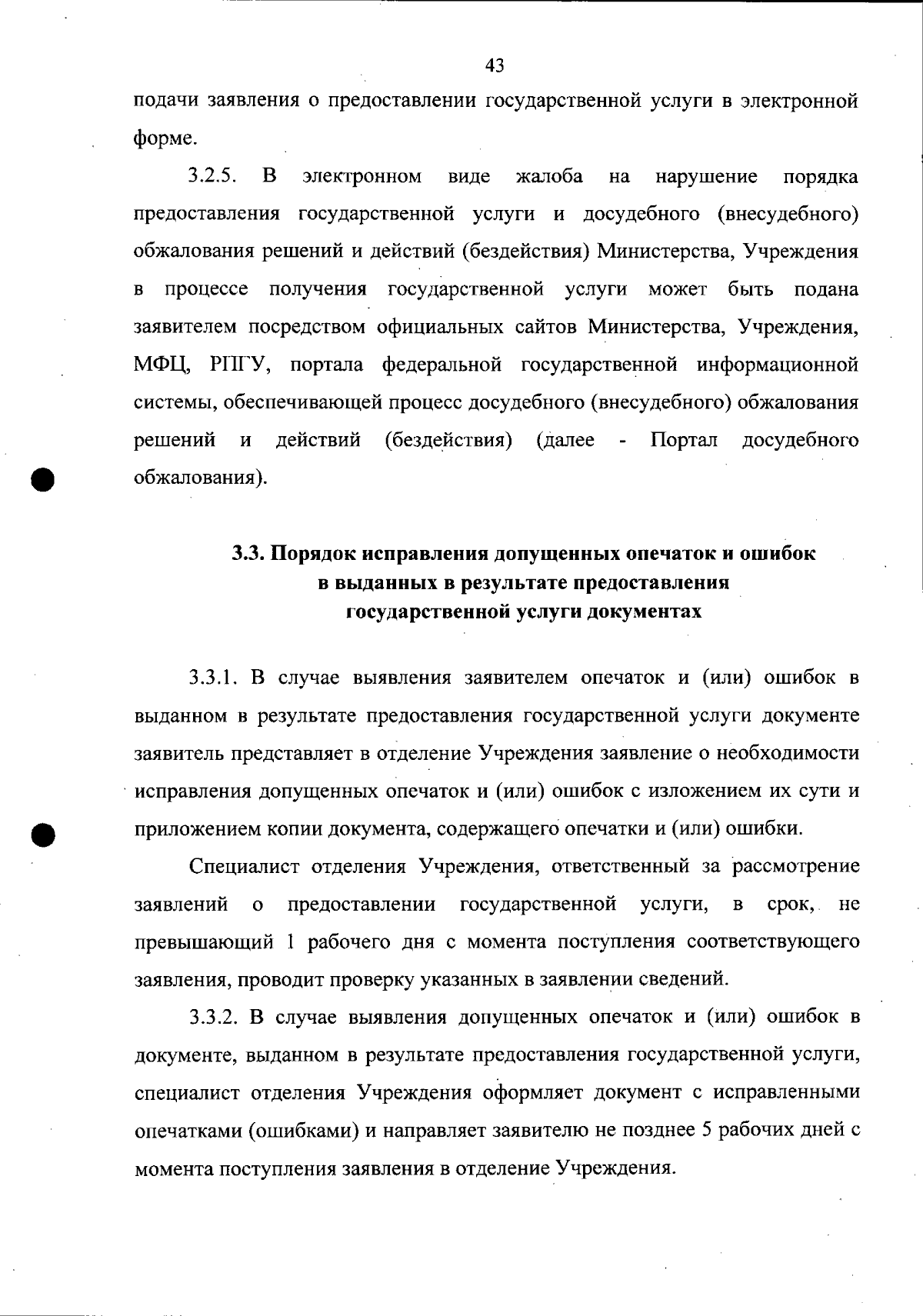 43

подачи заявления о предоставлении государственной услуги в электронной форме.

3.2.5. В электронном виде жалоба на нарушение порядка предоставления государственной услуги и досудебного (внесудебного) обжалования решений и действий (бездействия) Министерства, Учреждения в процессе получения государственной услуги может быть подана заявителем посредством официальных сайтов Министерства, Учреждения, МФЦ, РПГУ, портала федеральной государственной информационной системы, обеспечивающей процесс досудебного (внесудебного) обжалования решений и действий (бездействия) (далее - Портал досудебного обжалования).

3.3. Порядок исправления допущенных опечаток и ошибок в выданных в результате предоставления государственной услуги документах

3.3.1. В случае выявления заявителем опечаток и (или) ошибок в выданном в результате предоставления государственной услуги документе заявитель представляет в отделение Учреждения заявление о необходимости исправления допущенных опечаток и (или) ошибок с изложением их сути и приложением копии документа, содержащего опечатки и (или) ошибки.

Специалист отделения Учреждения, ответственный за рассмотрение заявлений о предоставлении государственной услуги, в срок, не превышающий 1 рабочего дня с момента поступления соответствующего заявления, проводит проверку указанных в заявлении сведений.

3.3.2. В случае выявления допущенных опечаток и (или) ошибок в документе, выданном в результате предоставления государственной услуги, специалист отделения Учреждения оформляет документ с исправленными опечатками (ошибками) и направляет заявителю не позднее 5 рабочих дней с момента поступления заявления в отделение Учреждения.